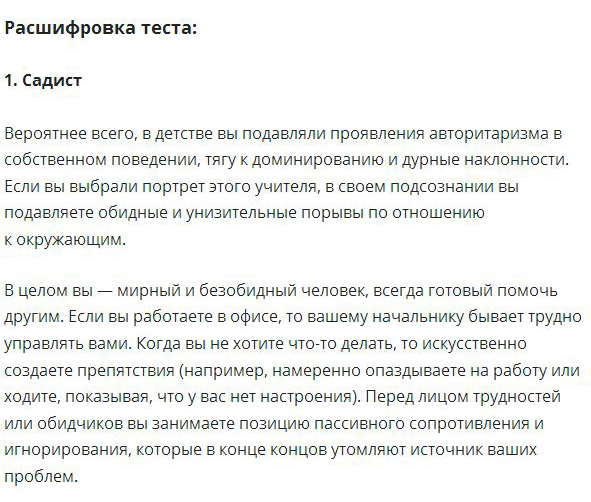 Расшифровка теста:

1. Садист

Вероятнее всего, в детстве вы подавляли проявления авторитаризма в собственном поведении, тягу к доминированию и дурные наклонности. Если вы выбрали портрет этого учителя, в своем подсознании вы подавляете обидные и унизительные порывы по отношению к окружающим.

В целом вы — мирный и безобидный человек, всегда готовый помочь другим. Если вы работаете в офисе, то вашему начальнику бывает трудно управлять вами. Когда вы не хотите что-то делать, то искусственно создаете препятствия (например, намеренно опаздываете на работу или ходите, показывая, что у вас нет настроения). Перед лицом трудностей или обидчиков вы занимаете позицию пассивного сопротивления и игнорирования, которые в конце концов утомляют источник ваших проблем.